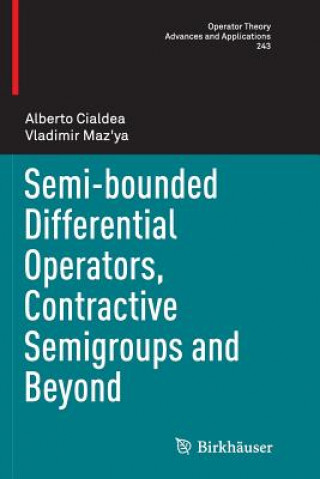 Operator Theory
Advances and Applications
243

Alberto Cialdea
Vladimir Maz'ya

Semi-bounded Differential Operators, Contractive Semigroups and Beyond

Birkhäuser